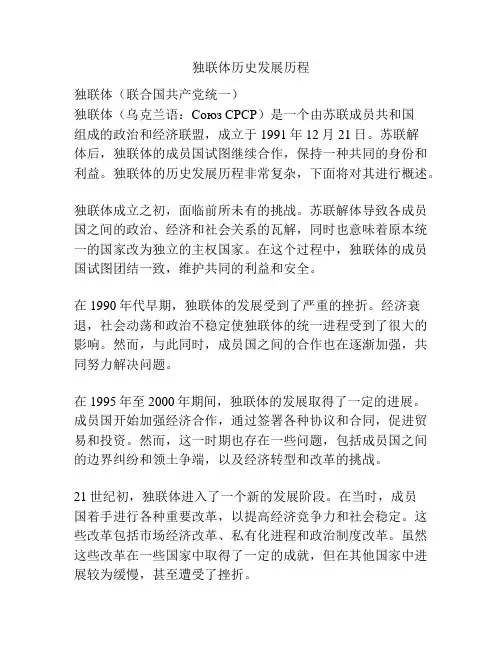 独联体历史发展历程

独联体（联合国共产党统一）

独联体（乌克兰语：Союз СРСР）是一个由苏联成员共和国组成的政治和经济联盟，成立于 1991 年 12 月 21 日。苏联解体后，独联体的成员国试图继续合作，保持一种共同的身份和利益。独联体的历史发展历程非常复杂，下面将对其进行概述。

独联体成立之初，面临前所未有的挑战。苏联解体导致各成员国之间的政治、经济和社会关系的瓦解，同时也意味着原本统一的国家改为独立的主权国家。在这个过程中，独联体的成员国试图团结一致，维护共同的利益和安全。

在 1990 年代早期，独联体的发展受到了严重的挫折。经济衰退，社会动荡和政治不稳定使独联体的统一进程受到了很大的影响。然而，与此同时，成员国之间的合作也在逐渐加强，共同努力解决问题。

在 1995 年至 2000 年期间，独联体的发展取得了一定的进展。成员国开始加强经济合作，通过签署各种协议和合同，促进贸易和投资。然而，这一时期也存在一些问题，包括成员国之间的边界纠纷和领土争端，以及经济转型和改革的挑战。

21 世纪初，独联体进入了一个新的发展阶段。在当时，成员国着手进行各种重要改革，以提高经济竞争力和社会稳定。这些改革包括市场经济改革、私有化进程和政治制度改革。虽然这些改革在一些国家中取得了一定的成就，但在其他国家中进展较为缓慢，甚至遭受了挫折。